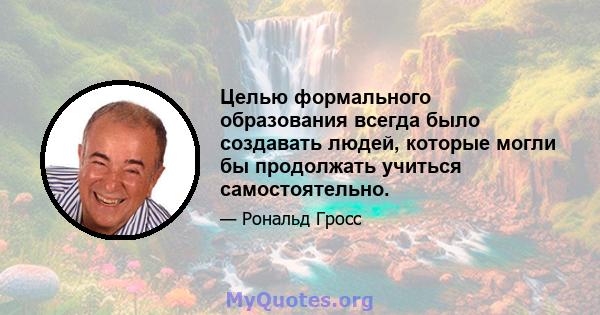 Целью формального образования всегда было создавать людей, которые могли бы продолжать учиться самостоятельно.

— Рональд Гросс

MyQuotes.org